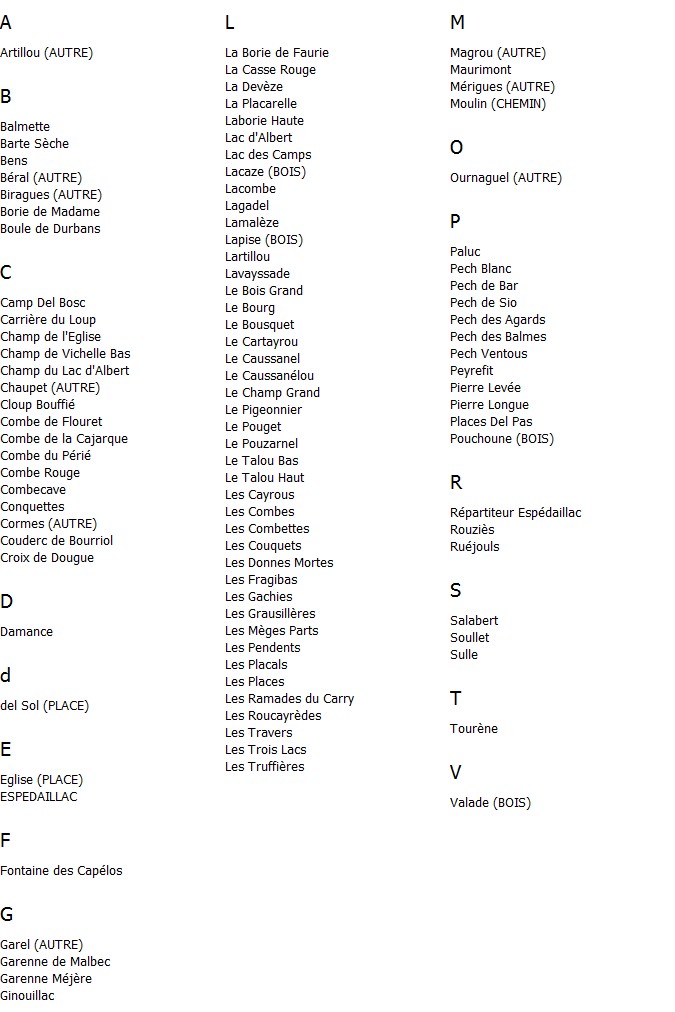 A

Artillou (AUTRE)

B

Balmette
Barte Sèche
Bens
Béral (AUTRE)
Biragues (AUTRE)
Borie de Madame
Boule de Durbans

C

Camp Del Bosc
Carrière du Loup
Champ de l'Eglise
Champ de Vichelle Bas
Champ du Lac d'Albert
Chaupet (AUTRE)
Cloup Bouffié
Combe de Flouret
Combe de la Cajarque
Combe du Périé
Combe Rouge
Combecave
Conquettes
Cormes (AUTRE)
Couderc de Bourriol
Croix de Dougue

D

Damance

d

del Sol (PLACE)

E

Eglise (PLACE)
ESPEDAILLAC

F

Fontaine des Capélos

G

Garel (AUTRE)
Garenne de Malbec
Garenne Méjère
Ginouillac

L

La Borie de Faurie
La Casse Rouge
La Devèze
La Placarelle
Laborie Haute
Lac d'Albert
Lac des Camps
Lacaze (BOIS)
Lacombe
Lagadel
Lamalèze
Lapise (BOIS)
Lartillou
Lavayssade
Le Bois Grand
Le Bourg
Le Bousquet
Le Cartayrou
Le Caussanel
Le Caussanélou
Le Champ Grand
Le Pigeonnier
Le Pouget
Le Pouzarnel
Le Talou Bas
Le Talou Haut
Les Cayrous
Les Combes
Les Combettes
Les Couquets
Les Donnes Mortes
Les Fragibas
Les Gachies
Les Grausillères
Les Mèges Parts
Les Pendents
Les Placals
Les Places
Les Ramades du Carry
Les Roucayrèdes
Les Travers
Les Trois Lacs
Les Truffières

M

Magrou (AUTRE)
Maurimont
Mérigues (AUTRE)
Moulin (CHEMIN)

O

Ournaguel (AUTRE)

P

Paluc
Pech Blanc
Pech de Bar
Pech de Sio
Pech des Agards
Pech des Balmes
Pech Ventous
Peyrefit
Pierre Levée
Pierre Longue
Places Del Pas
Pouchoune (BOIS)

R

Répartiteur Espédaillac
Rouziès
Ruéjouls

S

Salabert
Soullet
Sulle

T

Tourène

V

Valade (BOIS)